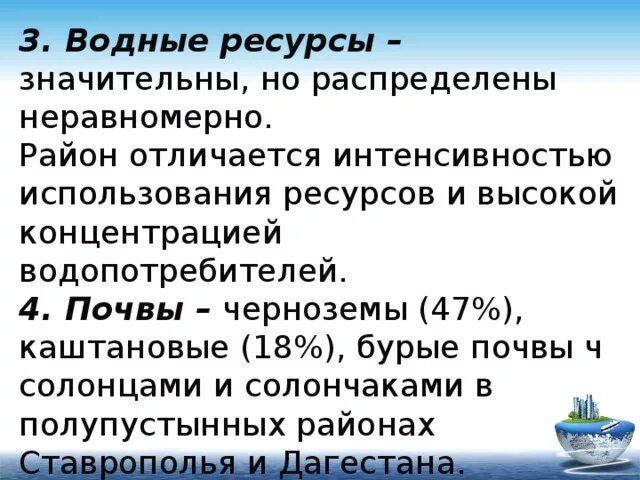 3. Водные ресурсы – значительны, но распределены неравномерно.
Район отличается интенсивностью использования ресурсов и высокой концентрацией водопотребителей.
4. Почвы – черноземы (47%), каштановые (18%), бурые почвы ч солонцами и солончаками в полупустынных районах Ставрополья и Дагестана.